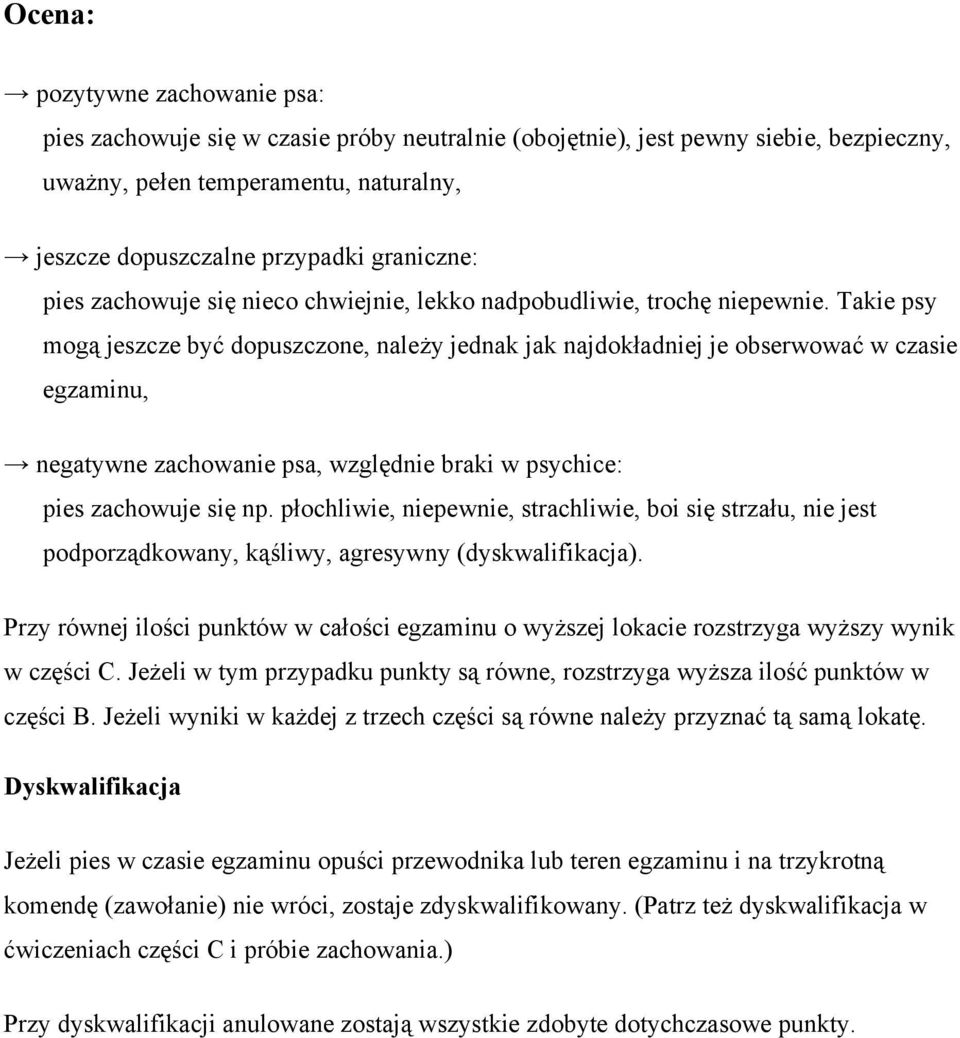 Ocena:

→ pozytywne zachowanie psa:
pies zachowuje się w czasie próby neutralnie (obojętnie), jest pewny siebie, bezpieczny, uważny, pełen temperamentu, naturalny,

→ jeszcze dopuszczalne przypadki graniczne:
pies zachowuje się nieco chwiejnie, lekko nadpobudliwie, trochę niepewnie. Takie psy mogą jeszcze być dopuszczone, należy jednak jak najdokładniej je obserwować w czasie egzaminu,

→ negatywne zachowanie psa, względnie braki w psychice:
pies zachowuje się np. płochliwie, niepewnie, strachliwie, boi się strzału, nie jest podporządkowany, kąśliwy, agresywny (dyskwalifikacja).

Przy równej ilości punktów w całości egzaminu o wyższej lokacie rozstrzyga wyższy wynik w części C. Jeżeli w tym przypadku punkty są równe, rozstrzyga wyższa ilość punktów w części B. Jeżeli wyniki w każdej z trzech części są równe należy przyznać tą samą lokatę.

Dyskwalifikacja

Jeżeli pies w czasie egzaminu opuści przewodnika lub teren egzaminu i na trzykrotną komendę (zawołanie) nie wróci, zostaje zdyskwalifikowany. (Patrz też dyskwalifikacja w ćwiczeniach części C i próbie zachowania.)

Przy dyskwalifikacji anulowane zostają wszystkie zdobyte dotychczasowe punkty.